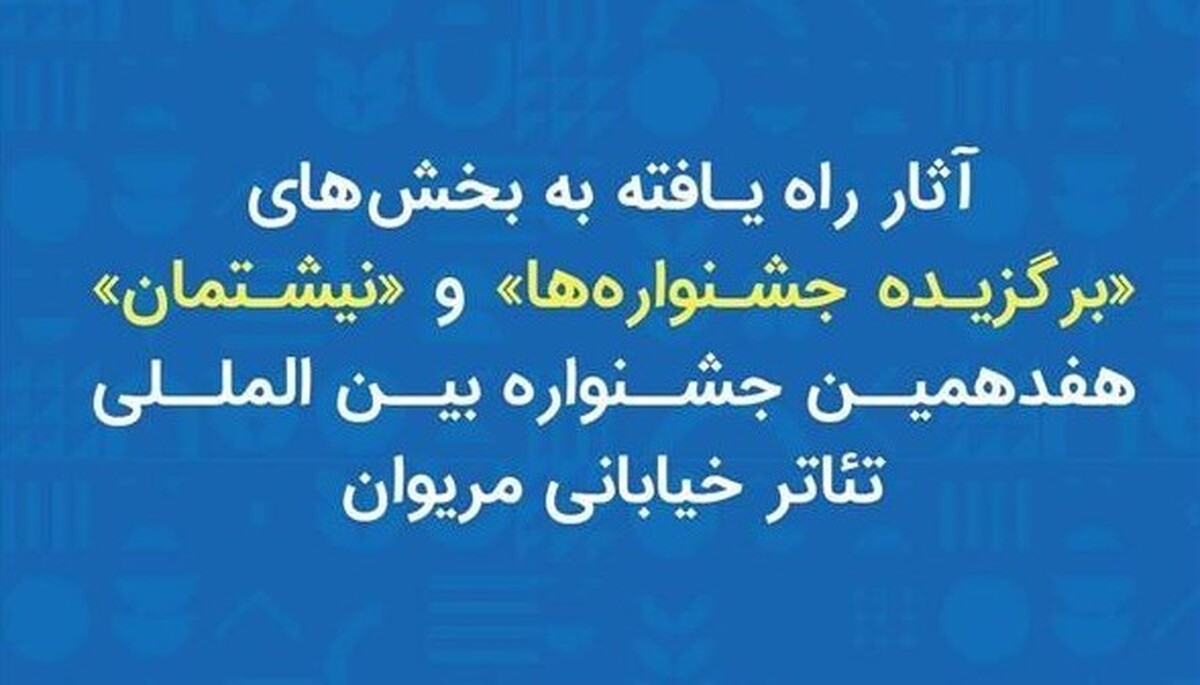 آثار راه یافته به بخش‌های
«برگزیده جشنواره‌ها» و «نیشتمان»
هفدهمین جشنواره بین المللی
تئاتر خیابانی مریوان